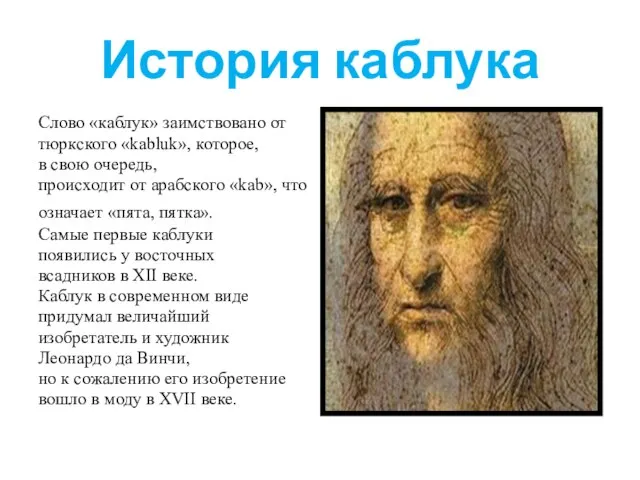 История каблука

Слово «каблук» заимствовано от тюркского «kabluk», которое, в свою очередь, происходит от арабского «kab», что означает «пята, пятка».
Самые первые каблуки появились у восточных всадников в XII веке.
Каблук в современном виде придумал величайший изобретатель и художник Леонардо да Винчи, но к сожалению его изобретение вошло в моду в XVII веке.